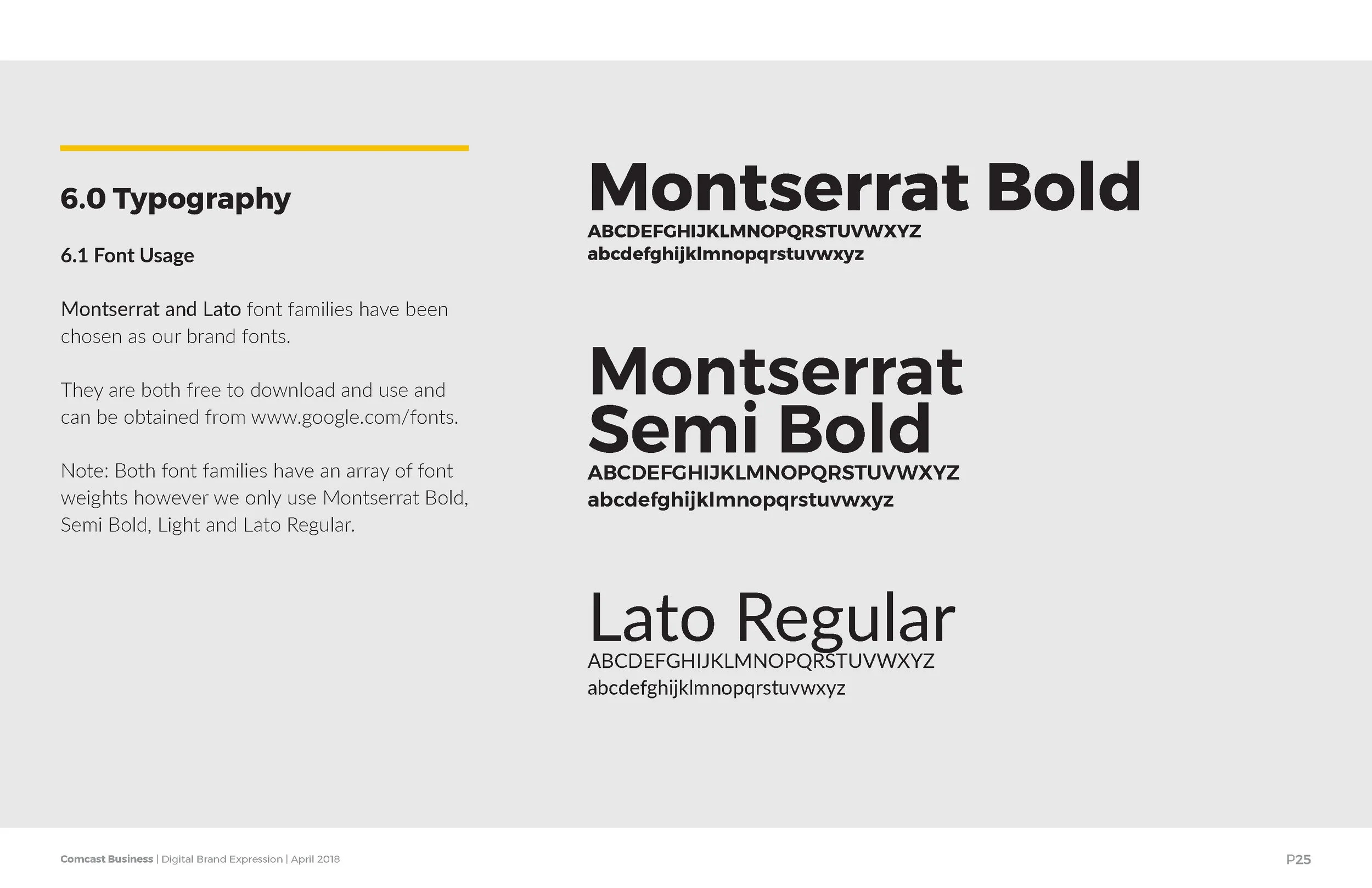 6.0 Typography

6.1 Font Usage

Montserrat and Lato font families have been chosen as our brand fonts.

They are both free to download and use and can be obtained from www.google.com/fonts.

Note: Both font families have an array of font weights however we only use Montserrat Bold, Semi Bold, Light and Lato Regular.

Montserrat Bold
ABCDEFGHIJKLMNOPQRSTUVWXYZ
abcdefghijklmnopqrstuvwxyz

Montserrat Semi Bold
ABCDEFGHIJKLMNOPQRSTUVWXYZ
abcdefghijklmnopqrstuvwxyz

Lato Regular
ABCDEFGHIJKLMNOPQRSTUVWXYZ
abcdefghijklmnopqrstuvwxyz

Comcast Business | Digital Brand Expression | April 2018

P25